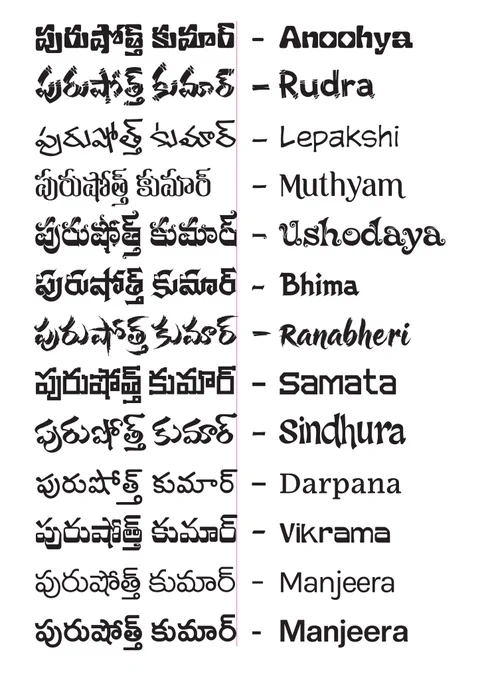 పురుషోత్త్ కుమార్ - Anoohya
పురుషోత్త్ కుమార్ - Rudra
పురుషోత్త్ కుమార్ - Lepakshi
పురుషోత్త్ కుమార్ - Muthyam
పురుషోత్త్ కుమార్ - Ushodaya
పురుషోత్త్ కుమార్ - Bhima
పురుషోత్త్ కుమార్ - Ranabheri
పురుషోత్త్ కుమార్ - Samata
పురుషోత్త్ కుమార్ - Sindhura
పురుషోత్త్ కుమార్ - Darpana
పురుషోత్త్ కుమార్ - Vikrama
పురుషోత్త్ కుమార్ - Manjeera
పురుషోత్త్ కుమార్ - Manjeera